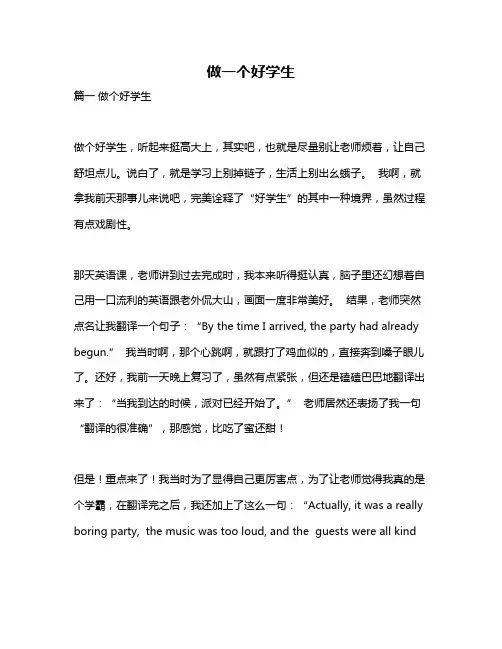 做一个好学生

篇一 做个好学生

做个好学生，听起来挺高大上，其实吧，也就是尽量别让老师烦着，让自己舒坦点儿。说白了，就是学习上别掉链子，生活上别出幺蛾子。 我啊，就拿我前天那事儿来说吧，完美诠释了“好学生”的其中一种境界，虽然过程有点戏剧性。

那天英语课，老师讲到过去完成时，我本来听得挺认真，脑子里还幻想着自己用一口流利的英语跟老外侃大山，画面一度非常美好。 结果，老师突然点名让我翻译一个句子：“By the time I arrived, the party had already begun.” 我当时啊，那个心跳啊，就跟打了鸡血似的，直接奔到嗓子眼儿了。还好，我前一天晚上复习了，虽然有点紧张，但还是磕磕巴巴地翻译出来了：“当我到达的时候，派对已经开始了。” 老师居然还表扬了我一句“翻译的很准确”，那感觉，比吃了蜜还甜！

但是！重点来了！我当时为了显得自己更厉害点，为了让老师觉得我真的是个学霸，在翻译完之后，我还加上了这么一句：“Actually, it was a really boring party, the music was too loud, and the guests were all kind